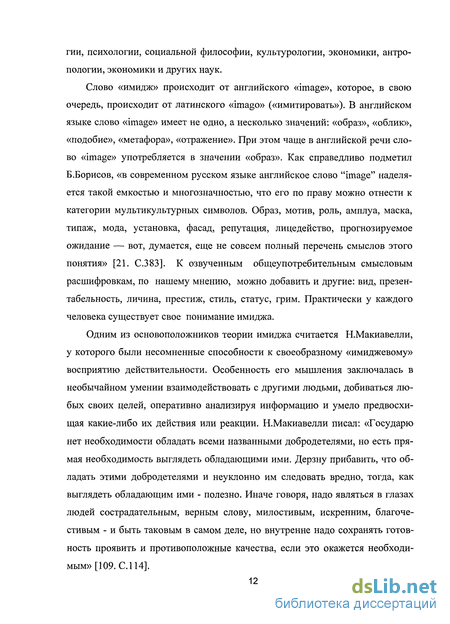 гии, психологии, социальной философии, культурологии, экономики, антропологии, экономики и других наук.

Слово «имидж» происходит от английского «image», которое, в свою очередь, происходит от латинского «imago» («имитировать»). В английском языке слово «image» имеет не одно, а несколько значений: «образ», «облик», «подобие», «метафора», «отражение». При этом чаще в английской речи слово «image» употребляется в значении «образ». Как справедливо подметил Б.Борисов, «в современном русском языке английское слово "image" наделяется такой емкостью и многозначностью, что его по праву можно отнести к категории мультикультурных символов. Образ, мотив, роль, амплуа, маска, типаж, мода, установка, фасад, репутация, лицедейство, прогнозируемое ожидание — вот, думается, еще не совсем полный перечень смыслов этого понятия» [21. С.383]. К озвученным общеупотребительным смысловым расшифровкам, по нашему мнению, можно добавить и другие: вид, презентабельность, личина, престиж, стиль, статус, грим. Практически у каждого человека существует свое понимание имиджа.

Одним из основоположников теории имиджа считается Н.Макиавелли, у которого были несомненные способности к своеобразному «имиджевому» восприятию действительности. Особенность его мышления заключалась в необычайном умении взаимодействовать с другими людьми, добиваться любых своих целей, оперативно анализируя информацию и умело предвосхищая какие-либо их действия или реакции. Н.Макиавелли писал: «Государю нет необходимости обладать всеми названными добродетелями, но есть прямая необходимость выглядеть обладающими ими. Дерзну прибавить, что обладать этими добродетелями и неуклонно им следовать вредно, тогда, как выглядеть обладающим ими - полезно. Иначе говоря, надо являться в глазах людей сострадательным, верным слову, милостивым, искренним, благочестивым - и быть таковым в самом деле, но внутренне надо сохранять готовность проявить и противоположные качества, если это окажется необходимым» [109. С.114].

12

dsLib.net
библиотека диссертаций